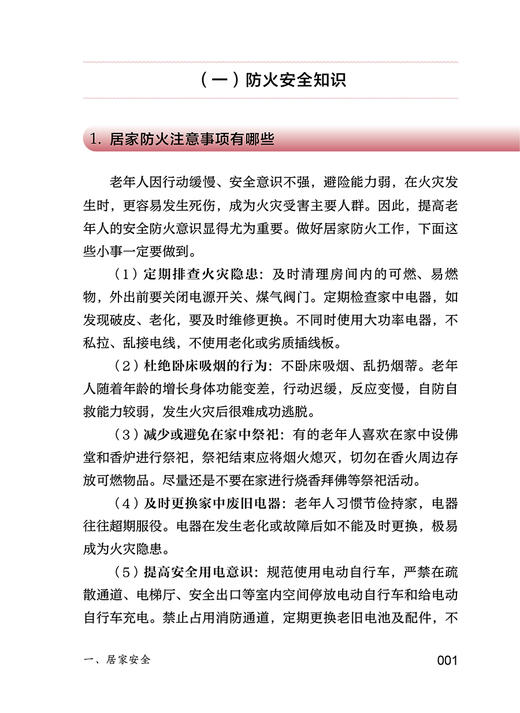 （一）防火安全知识

1. 居家防火注意事项有哪些

老年人因行动缓慢、安全意识不强，避险能力弱，在火灾发生时，更容易发生死伤，成为火灾受害主要人群。因此，提高老年人的安全防火意识显得尤为重要。做好居家防火工作，下面这些小事一定要做到。

（1）定期排查火灾隐患：及时清理房间内的可燃、易燃物，外出前要关闭电源开关、煤气阀门。定期检查家中电器，如发现破皮、老化，要及时维修更换。不同时使用大功率电器，不私拉、乱接电线，不使用老化或劣质插线板。

（2）杜绝卧床吸烟的行为：不卧床吸烟、乱扔烟蒂。老年人随着年龄的增长身体功能变差，行动迟缓，反应变慢，自防自救能力较弱，发生火灾后很难成功逃脱。

（3）减少或避免在家中祭祀：有的老年人喜欢在家中设佛堂和香炉进行祭祀，祭祀结束应将烟火熄灭，切勿在香火周边存放可燃物品。尽量还是不要在家进行烧香拜佛等祭祀活动。

（4）及时更换家中废旧电器：老年人习惯节俭持家，电器往往超期服役。电器在发生老化或故障后如不能及时更换，极易成为火灾隐患。

（5）提高安全用电意识：规范使用电动自行车，严禁在疏散通道、电梯厅、安全出口等室内空间停放电动自行车和给电动自行车充电。禁止占用消防通道，定期更换老旧电池及配件，不

一、居家安全

001